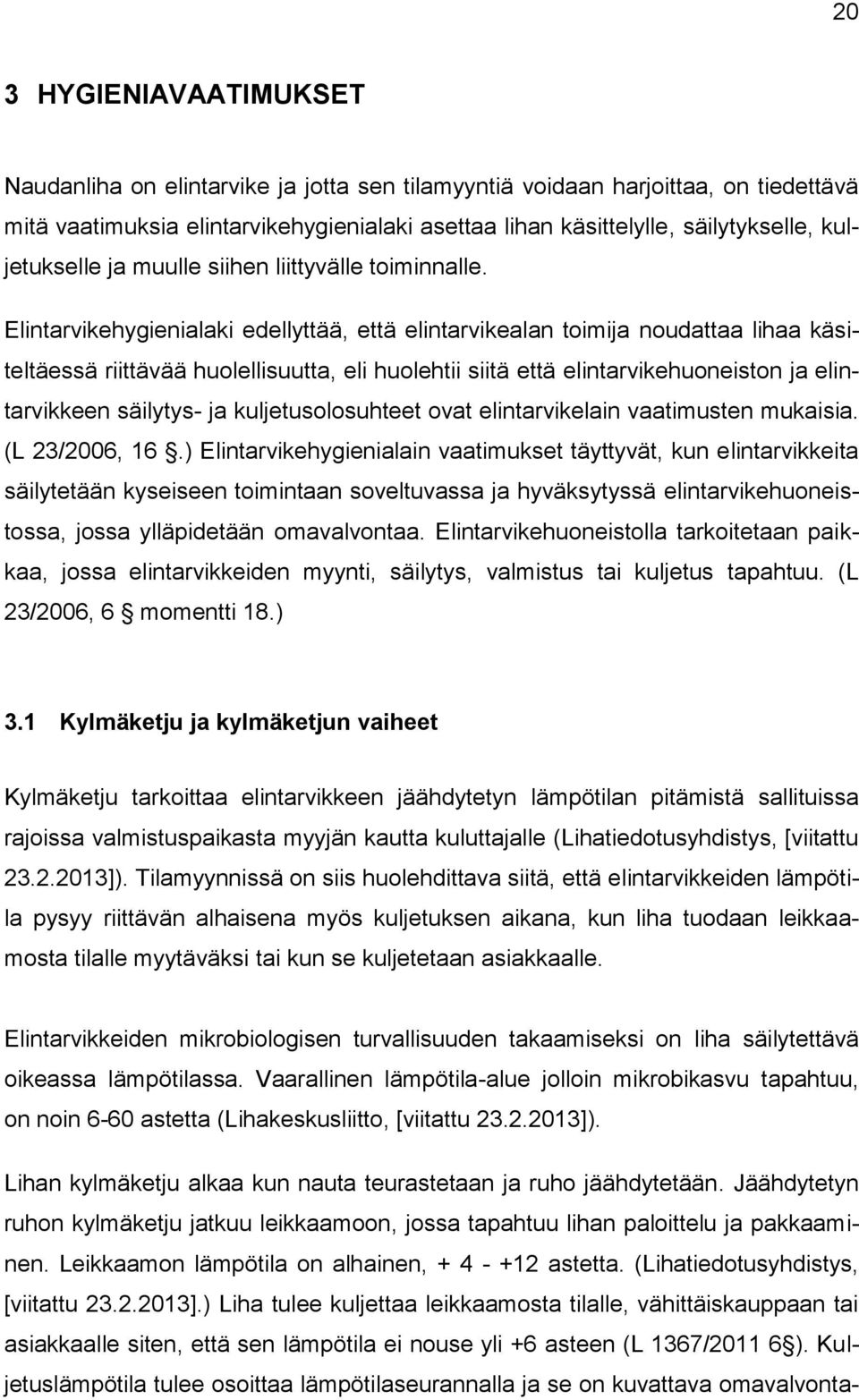 20

3 HYGIENIAVAATIMUKSET

Naudanliha on elintarvike ja jotta sen tilamyyntiä voidaan harjoittaa, on tiedettävä mitä vaatimuksia elintarvikehygienialaki asettaa lihan käsittelylle, säilytykselle, kuljetukselle ja muulle siihen liittyvälle toiminnalle.

Elintarvikehygienialaki edellyttää, että elintarvikealan toimija noudattaa lihaa käsiteltäessä riittävää huolellisuutta, eli huolehtii siitä että elintarvikehuoneiston ja elintarvikkeen säilytys- ja kuljetusolosuhteet ovat elintarvikelain vaatimusten mukaisia. (L 23/2006, 16 §.) Elintarvikehygienialain vaatimukset täyttyvät, kun elintarvikkeita säilytetään kyseiseen toimintaan soveltuvassa ja hyväksytyssä elintarvikehuoneistossa, jossa ylläpidetään omavalvontaa. Elintarvikehuoneistolla tarkoitetaan paikkaa, jossa elintarvikkeiden myynti, säilytys, valmistus tai kuljetus tapahtuu. (L 23/2006, 6 § momentti 18.)

3.1 Kylmäketju ja kylmäketjun vaiheet

Kylmäketju tarkoittaa elintarvikkeen jäähdytetyn lämpötilan pitämistä sallituissa rajoissa valmistuspaikasta myyjän kautta kuluttajalle (Lihatiedotusyhdistys, [viitattu 23.2.2013]). Tilamyynnissä on siis huolehdittava siitä, että elintarvikkeiden lämpötila pysyy riittävän alhaisena myös kuljetuksen aikana, kun liha tuodaan leikkaamosta tilalle myytäväksi tai kun se kuljetetaan asiakkaalle.

Elintarvikkeiden mikrobiologisen turvallisuuden takaamiseksi on liha säilytettävä oikeassa lämpötilassa. Vaarallinen lämpötila-alue jolloin mikrobikasvu tapahtuu, on noin 6-60 astetta (Lihakeskusliitto, [viitattu 23.2.2013]).

Lihan kylmäketju alkaa kun nauta teurastetaan ja ruho jäähdytetään. Jäähdytetyn ruhon kylmäketju jatkuu leikkaamoon, jossa tapahtuu lihan paloittelu ja pakkaaminen. Leikkaamon lämpötila on alhainen, + 4 - +12 astetta. (Lihatiedotusyhdistys, [viitattu 23.2.2013].) Liha tulee kuljettaa leikkaamosta tilalle, vähittäiskauppaan tai asiakkaalle siten, että sen lämpötila ei nouse yli +6 asteen (L 1367/2011 6 §). Kuljetuslämpötila tulee osoittaa lämpötilaseurannalla ja se on kuvattava omavalvonta-